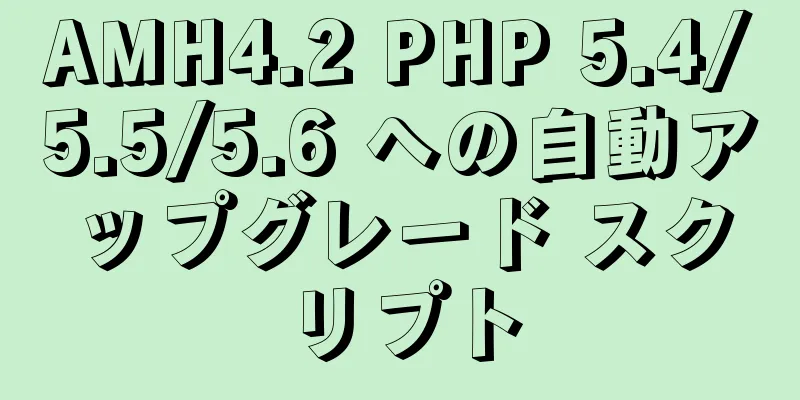 AMH4.2 PHP 5.4/5.5/5.6 への自動アップグレード スクリプト